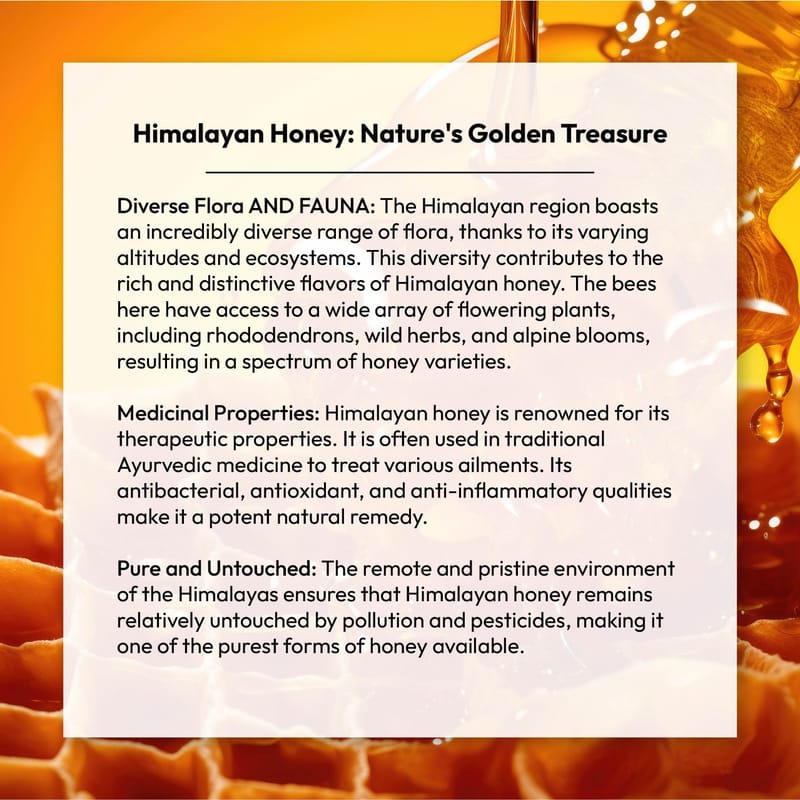 Himalayan Honey: Nature's Golden Treasure

Diverse Flora AND FAUNA: The Himalayan region boasts an incredibly diverse range of flora, thanks to its varying altitudes and ecosystems. This diversity contributes to the rich and distinctive flavors of Himalayan honey. The bees here have access to a wide array of flowering plants, including rhododendrons, wild herbs, and alpine blooms, resulting in a spectrum of honey varieties.

Medicinal Properties: Himalayan honey is renowned for its therapeutic properties. It is often used in traditional Ayurvedic medicine to treat various ailments. Its antibacterial, antioxidant, and anti-inflammatory qualities make it a potent natural remedy.

Pure and Untouched: The remote and pristine environment of the Himalayas ensures that Himalayan honey remains relatively untouched by pollution and pesticides, making it one of the purest forms of honey available.